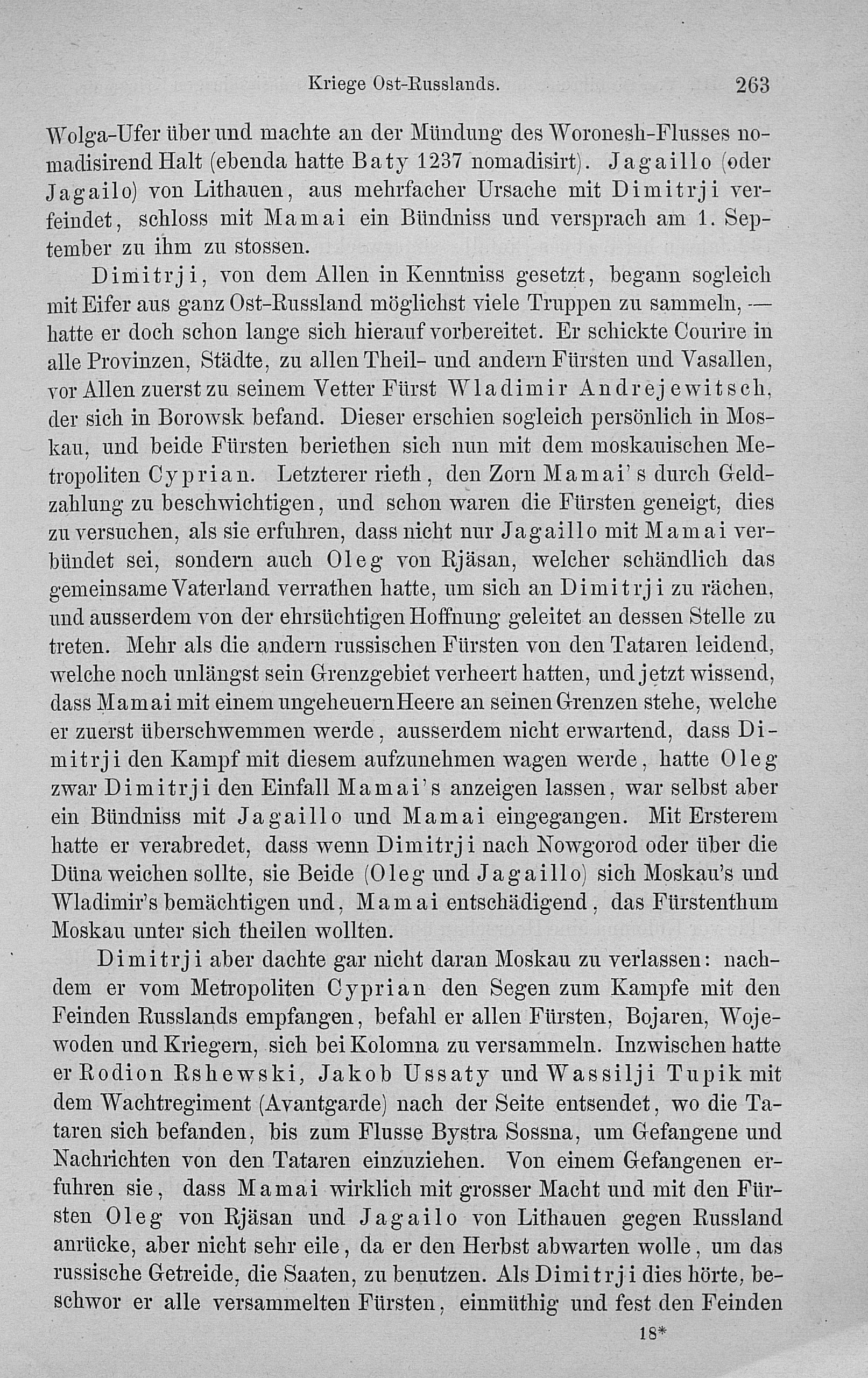 Kriege Ost-Russlands. 263

Wolga-Ufer über und machte an der Mündung des Woronesh-Flusses nomadisirend Halt (ebenda hatte Baty 1237 nomadisirt). Jagaillo (oder Jagailo) von Lithauen, aus mehrfacher Ursache mit Dimitrji verfeindet, schloss mit Mamai ein Bündniss und versprach am 1. September zu ihm zu stossen.

Dimitrji, von dem Allen in Kenntniss gesetzt, begann sogleich mit Eifer aus ganz Ost-Russland möglichst viele Truppen zu sammeln, — hatte er doch schon lange sich hierauf vorbereitet. Er schickte Courire in alle Provinzen, Städte, zu allen Theil- und andern Fürsten und Vasallen, vor Allen zuerst zu seinem Vetter Fürst Wladimir Andrejewitsch, der sich in Borowsk befand. Dieser erschien sogleich persönlich in Moskau, und beide Fürsten beriethen sich nun mit dem moskauischen Metropoliten Cyprian. Letzterer rieth, den Zorn Mamai's durch Geldzahlung zu beschwichtigen, und schon waren die Fürsten geneigt, dies zu versuchen, als sie erfuhren, dass nicht nur Jagaillo mit Mamai verbündet sei, sondern auch Oleg von Rjäsan, welcher schändlich das gemeinsame Vaterland verrathen hatte, um sich an Dimitrji zu rächen, und ausserdem von der ehrsüchtigen Hoffnung geleitet an dessen Stelle zu treten. Mehr als die andern russischen Fürsten von den Tataren leidend, welche noch unlängst sein Grenzgebiet verheert hatten, und jetzt wissend, dass Mamai mit einem ungeheuern Heere an seinen Grenzen stehe, welche er zuerst überschwemmen werde, ausserdem nicht erwartend, dass Dimitrji den Kampf mit diesem aufzunehmen wagen werde, hatte Oleg zwar Dimitrji den Einfall Mamai's anzeigen lassen, war selbst aber ein Bündniss mit Jagaillo und Mamai eingegangen. Mit Ersterem hatte er verabredet, dass wenn Dimitrji nach Nowgorod oder über die Düna weichen sollte, sie Beide (Oleg und Jagaillo) sich Moskau's und Wladimir's bemächtigen und, Mamai entschädigend, das Fürstenthum Moskau unter sich theilen wollten.

Dimitrji aber dachte gar nicht daran Moskau zu verlassen: nachdem er vom Metropoliten Cyprian den Segen zum Kampfe mit den Feinden Russlands empfangen, befahl er allen Fürsten, Bojaren, Wojewoden und Kriegern, sich bei Kolomna zu versammeln. Inzwischen hatte er Rodion Rshewski, Jakob Ussaty und Wassilji Tupik mit dem Wachtregiment (Avantgarde) nach der Seite entsendet, wo die Tataren sich befanden, bis zum Flusse Bystra Sossna, um Gefangene und Nachrichten von den Tataren einzuziehen. Von einem Gefangenen erfuhren sie, dass Mamai wirklich mit grosser Macht und mit den Fürsten Oleg von Rjäsan und Jagailo von Lithauen gegen Russland anrücke, aber nicht sehr eile, da er den Herbst abwarten wolle, um das russische Getreide, die Saaten, zu benutzen. Als Dimitrji dies hörte, beschwor er alle versammelten Fürsten, einmüthig und fest den Feinden

18*